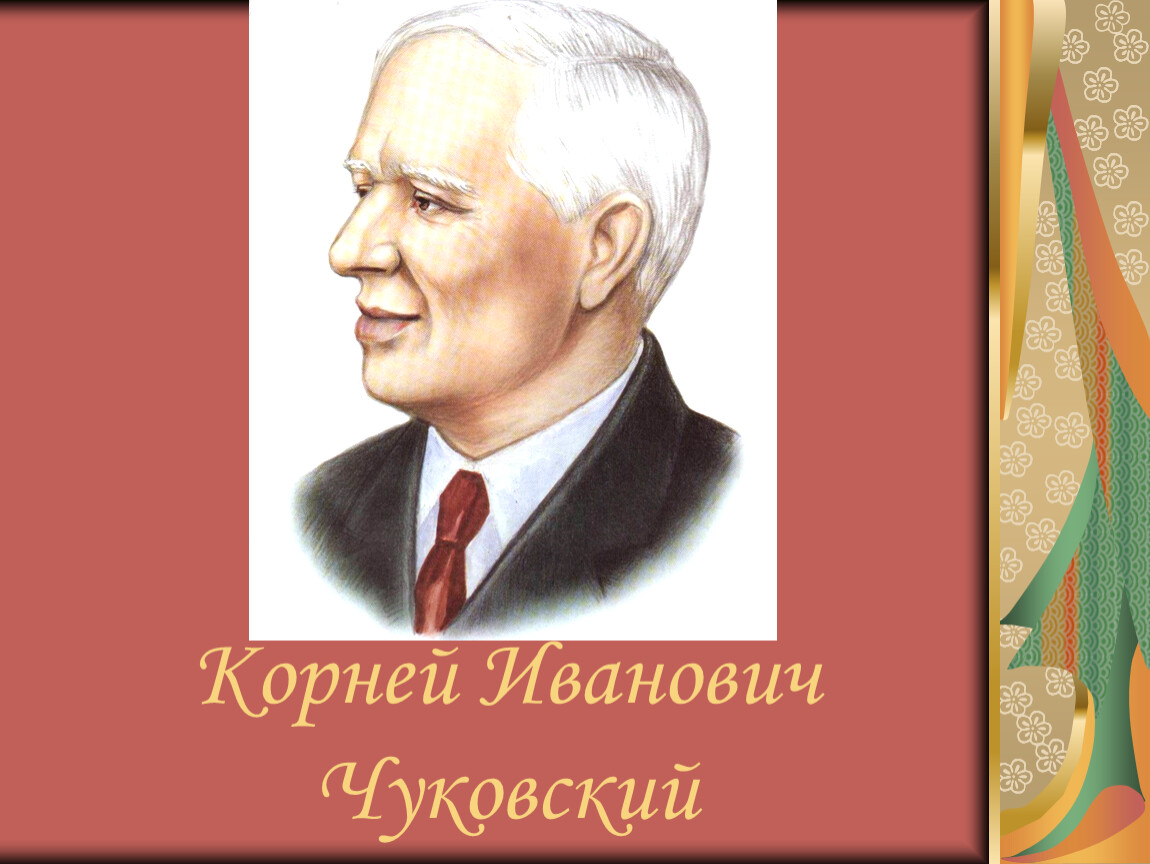 Корней Иванович
Чуковский